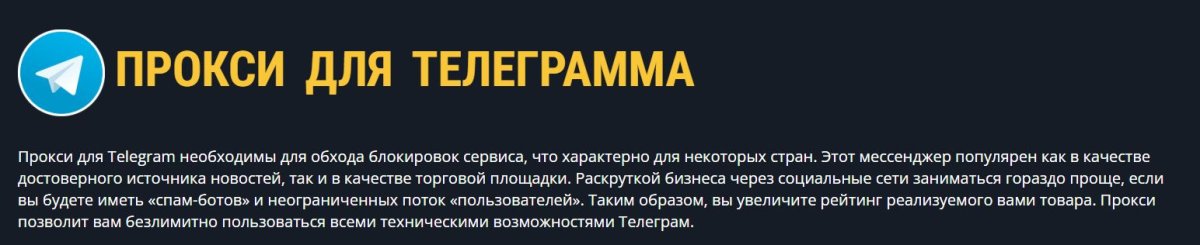 ПРОКСИ ДЛЯ ТЕЛЕГРАММА

Прокси для Telegram необходимы для обхода блокировок сервиса, что характерно для некоторых стран. Этот мессенджер популярен как в качестве достоверного источника новостей, так и в качестве торговой площадки. Раскруткой бизнеса через социальные сети заниматься гораздо проще, если вы будете иметь «спам-ботов» и неограниченных поток «пользователей». Таким образом, вы увеличите рейтинг реализуемого вами товара. Прокси позволит вам безлимитно пользоваться всеми техническими возможностями Телеграм.